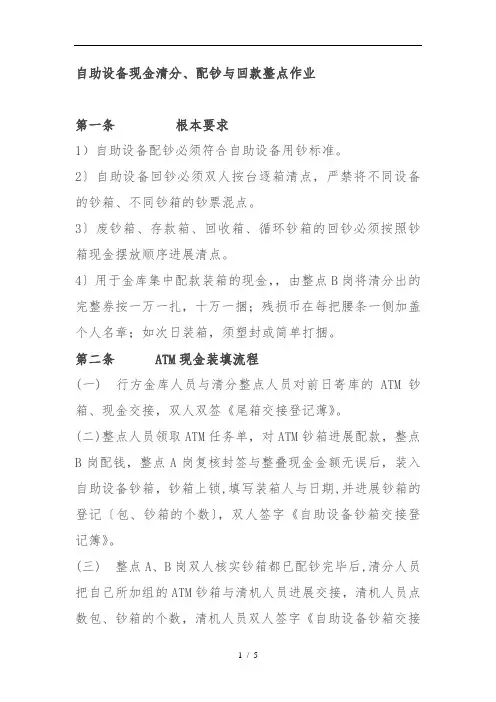 自助设备现金清分、配钞与回款整点作业

第一条　　　根本要求

1）自助设备配钞必须符合自助设备用钞标准。

2）自助设备回钞必须双人按台逐箱清点，严禁将不同设备的钞箱、不同钞箱的钞票混点。

3）废钞箱、存款箱、回收箱、循环钞箱的回钞必须按照钞箱现金摆放顺序进展清点。

4）用于金库集中配款装箱的现金，，由整点B岗将清分出的完整券按一万一扎，十万一捆；残损币在每把腰条一侧加盖个人名章；如次日装箱，须塑封或简单打捆。

第二条　　ATM现金装填流程

(一)　行方金库人员与清分整点人员对前日寄库的 ATM 钞箱、现金交接，双人双签《尾箱交接登记簿》。

(二)整点人员领取ATM任务单，对ATM钞箱进展配款，整点B岗配钱，整点A岗复核封签与整叠现金金额无误后，装入自助设备钞箱，钞箱上锁，填写装箱人与日期，并进展钞箱的登记〔包、钞箱的个数〕，双人签字《自助设备钞箱交接登记簿》。

(三)　整点A、B岗双人核实钞箱都已配钞完毕后，清分人员把自己所加组的ATM钞箱与清机人员进展交接，清机人员点数包、钞箱的个数，清机人员双人签字《自助设备钞箱交接

1 / 5